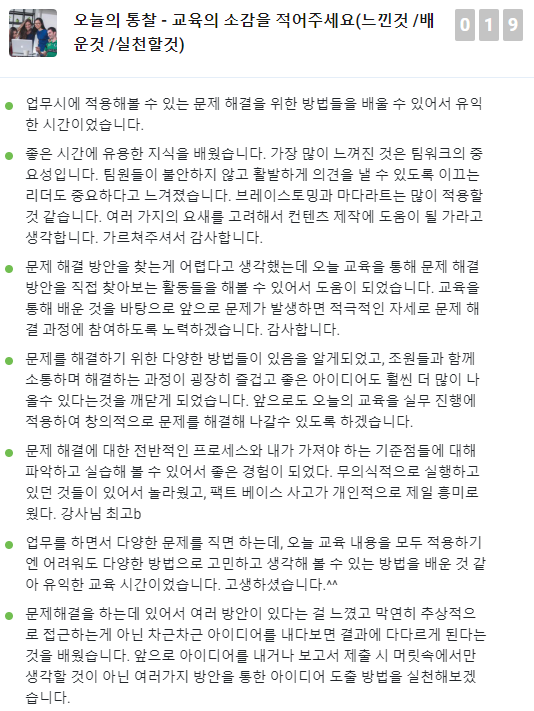 오늘의 통찰 - 교육의 소감을 적어주세요(느낀것 /배운것 /실천할것)

0 1 9

업무시에 적용해볼 수 있는 문제 해결을 위한 방법들을 배울 수 있어서 유익한 시간이었습니다.

좋은 시간에 유용한 지식을 배웠습니다. 가장 많이 느껴진 것은 팀워크의 중요성입니다. 팀원들이 불안하지 않고 활발하게 의견을 낼 수 있도록 이끄는 리더도 중요하다고 느껴졌습니다. 브레이스토밍과 마다라트는 많이 적용할 것 같습니다. 여러 가지의 요새를 고려해서 컨텐츠 제작에 도움이 될 가라고 생각합니다. 가르쳐주셔서 감사합니다.

문제 해결 방안을 찾는게 어렵다고 생각했는데 오늘 교육을 통해 문제 해결 방안을 직접 찾아보는 활동들을 해볼 수 있어서 도움이 되었습니다. 교육을 통해 배운 것을 바탕으로 앞으로 문제가 발생하면 적극적인 자세로 문제 해결 과정에 참여하도록 노력하겠습니다. 감사합니다.

문제를 해결하기 위한 다양한 방법들이 있음을 알게되었고, 조원들과 함께 소통하며 해결하는 과정이 굉장히 즐겁고 좋은 아이디어도 훨씬 더 많이 나올수 있다는것을 깨닫게 되었습니다. 앞으로도 오늘의 교육을 실무 진행에 적용하여 창의적으로 문제를 해결해 나갈수 있도록 하겠습니다.

문제 해결에 대한 전반적인 프로세스와 내가 가져야 하는 기준점들에 대해 파악하고 실습해 볼 수 있어서 좋은 경험이 되었다. 무의식적으로 실행하고 있던 것들이 있어서 놀라웠고, 팩트 베이스 사고가 개인적으로 제일 흥미로웠다. 강사님 최고b

업무를 하면서 다양한 문제를 직면 하는데, 오늘 교육 내용을 모두 적용하기엔 어려워도 다양한 방법으로 고민하고 생각해 볼 수 있는 방법을 배운 것 같아 유익한 교육 시간이었습니다. 고생하셨습니다.^^

문제해결을 하는데 있어서 여러 방안이 있다는 걸 느꼈고 막연히 추상적으로 접근하는게 아닌 차근차근 아이디어를 내다보면 결과에 다다르게 된다는 것을 배웠습니다. 앞으로 아이디어를 내거나 보고서 제출 시 머릿속에서만 생각할 것이 아닌 여러가지 방안을 통한 아이디어 도출 방법을 실천해보겠습니다.